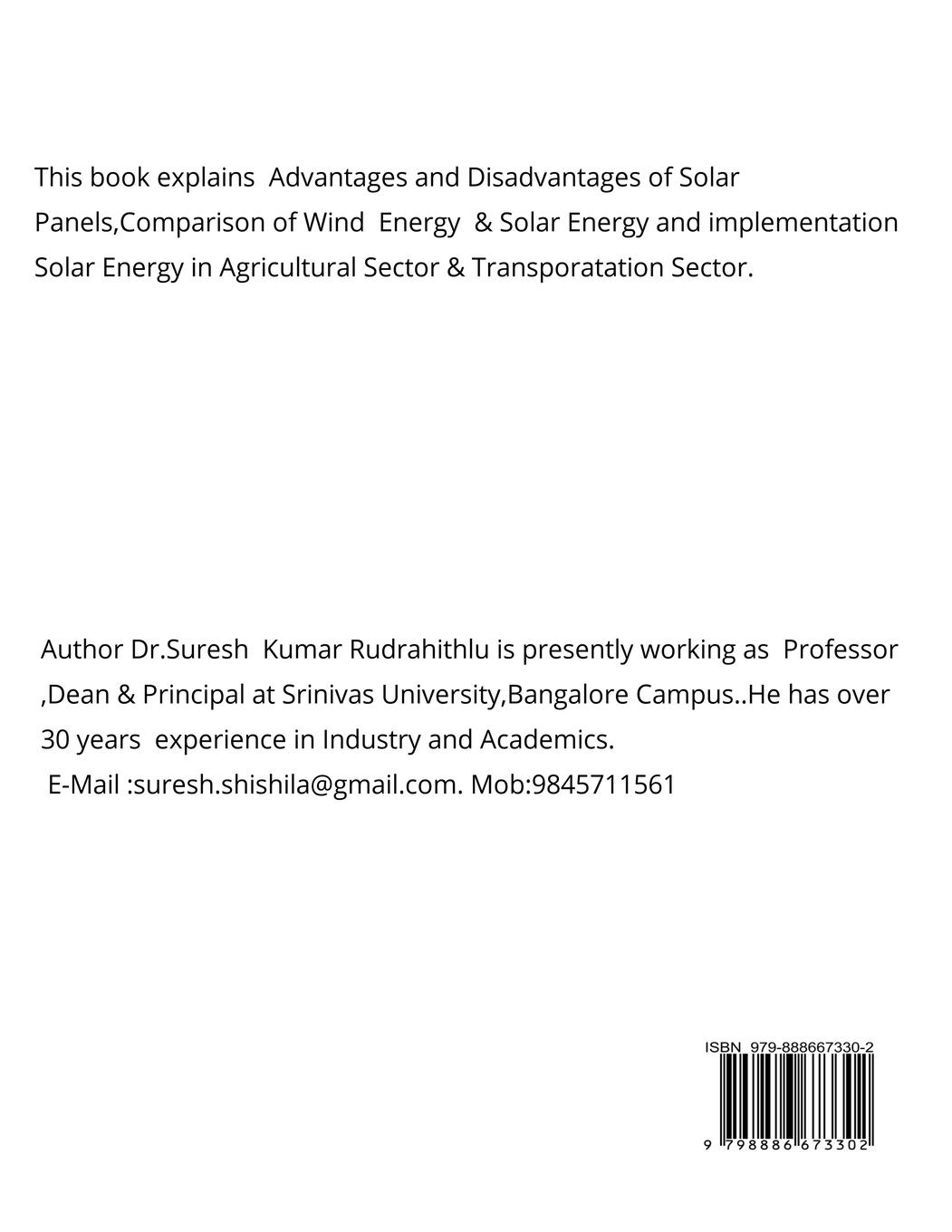 This book explains Advantages and Disadvantages of Solar Panels,Comparison of Wind Energy & Solar Energy and implementation Solar Energy in Agricultural Sector & Transporatation Sector.

Author Dr.Suresh Kumar Rudrahithlu is presently working as Professor ,Dean & Principal at Srinivas University,Bangalore Campus..He has over 30 years experience in Industry and Academics.
E-Mail :suresh.shishila@gmail.com. Mob:9845711561

ISBN 979-888667330-2
9 798886 673302